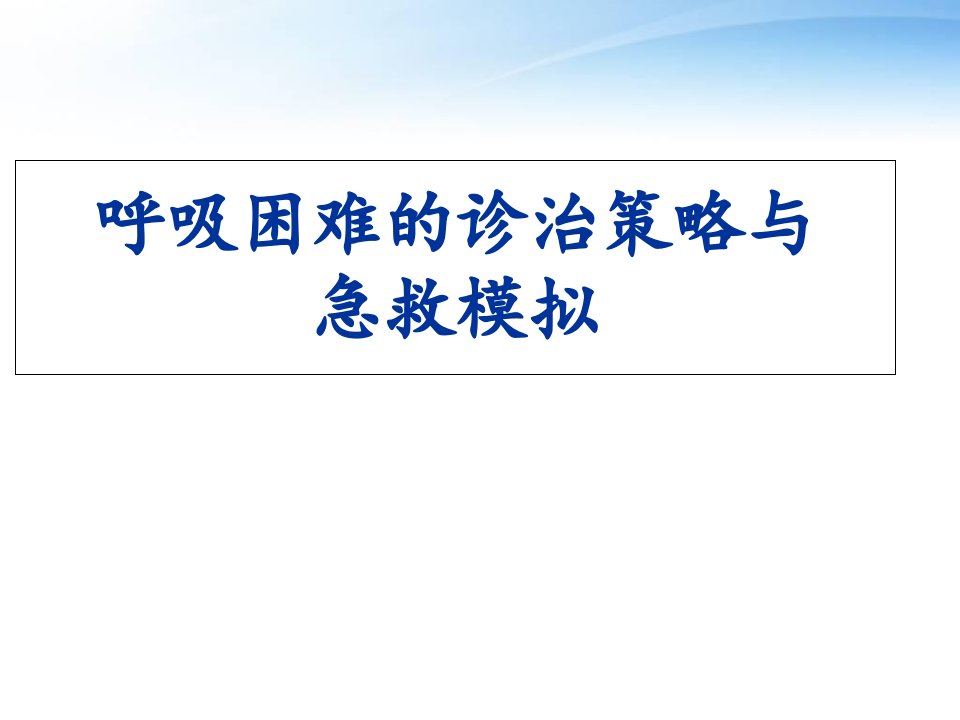 呼吸困难的诊治策略与急救模拟